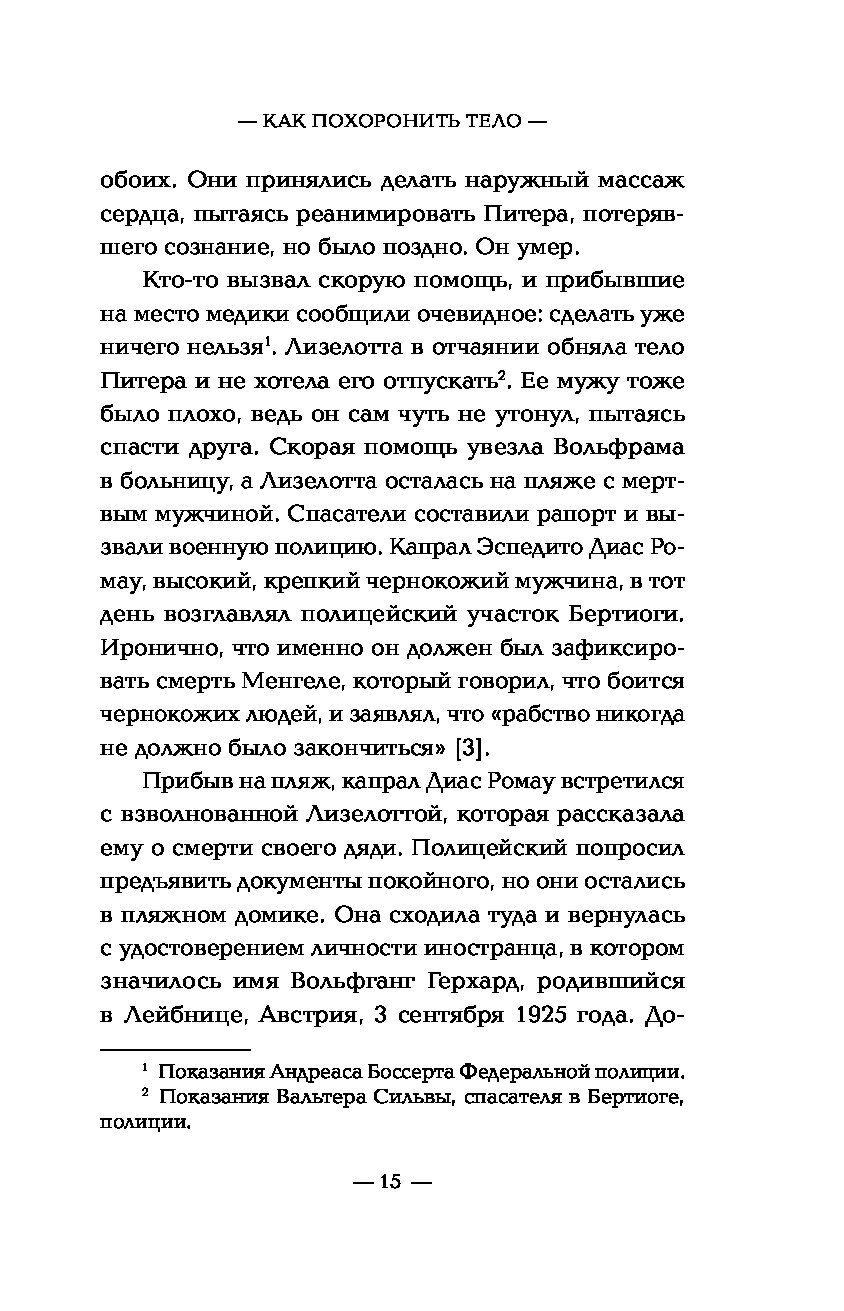 — КАК ПОХОРОНИТЬ ТЕЛО —

обоих. Они принялись делать наружный массаж сердца, пытаясь реанимировать Питера, потерявшего сознание, но было поздно. Он умер.

Кто-то вызвал скорую помощь, и прибывшие на место медики сообщили очевидное: сделать уже ничего нельзя$^1$. Лизелотта в отчаянии обняла тело Питера и не хотела его отпускать$^2$. Ее мужу тоже было плохо, ведь он сам чуть не утонул, пытаясь спасти друга. Скорая помощь увезла Вольфрама в больницу, а Лизелотта осталась на пляже с мертвым мужчиной. Спасатели составили рапорт и вызвали военную полицию. Капрал Эспедито Диас Ромау, высокий, крепкий чернокожий мужчина, в тот день возглавлял полицейский участок Бертиоги. Иронично, что именно он должен был зафиксировать смерть Менгеле, который говорил, что боится чернокожих людей, и заявлял, что «рабство никогда не должно было закончиться» [3].

Прибыв на пляж, капрал Диас Ромау встретился с взволнованной Лизелоттой, которая рассказала ему о смерти своего дяди. Полицейский попросил предъявить документы покойного, но они остались в пляжном домике. Она сходила туда и вернулась с удостоверением личности иностранца, в котором значилось имя Вольфганг Герхард, родившийся в Лейбнице, Австрия, 3 сентября 1925 года. До-

$^1$ Показания Андреаса Боссерта Федеральной полиции.
$^2$ Показания Вальтера Сильвы, спасателя в Бертиоге, полиции.

— 15 —